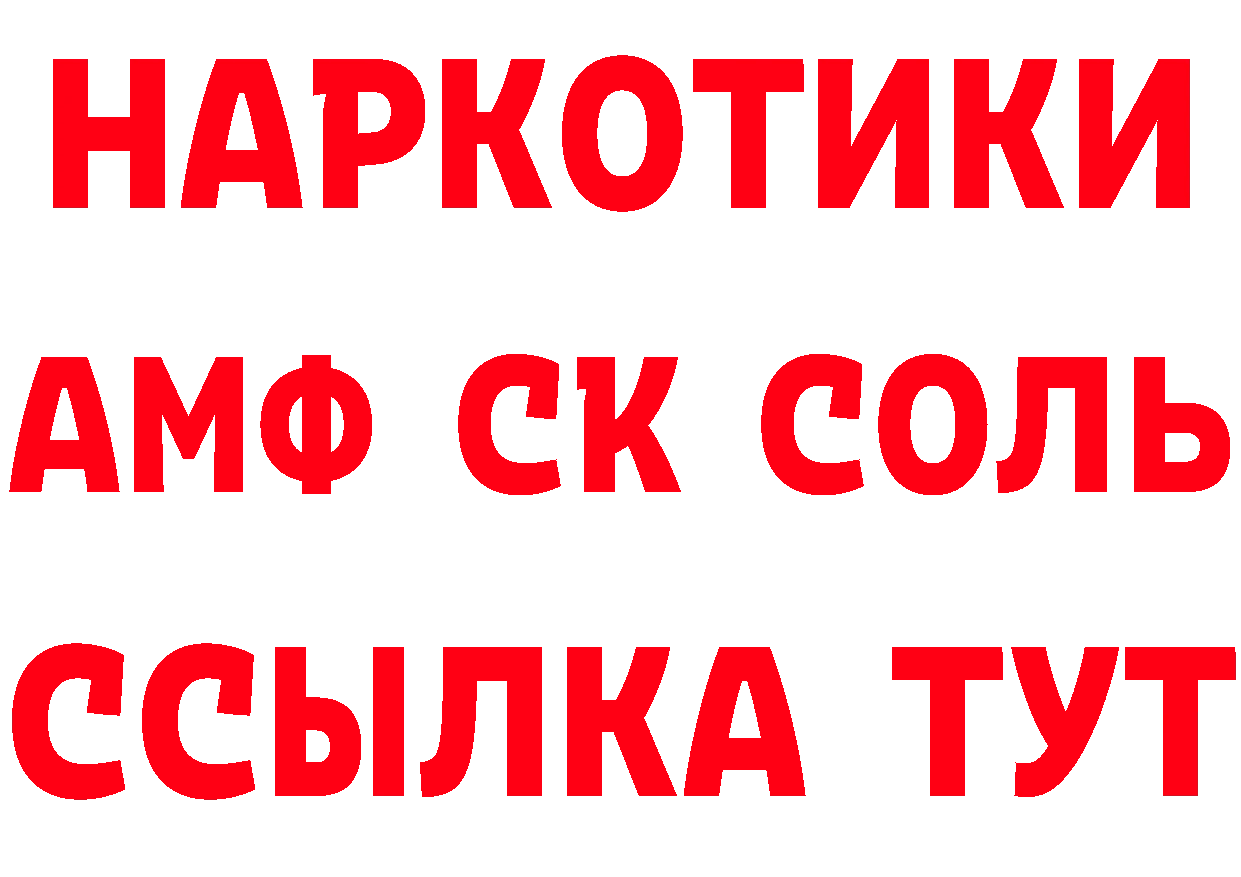 НАРКОТИКИ
АМФ СК СОЛЬ
ССЫЛКА ТУТ